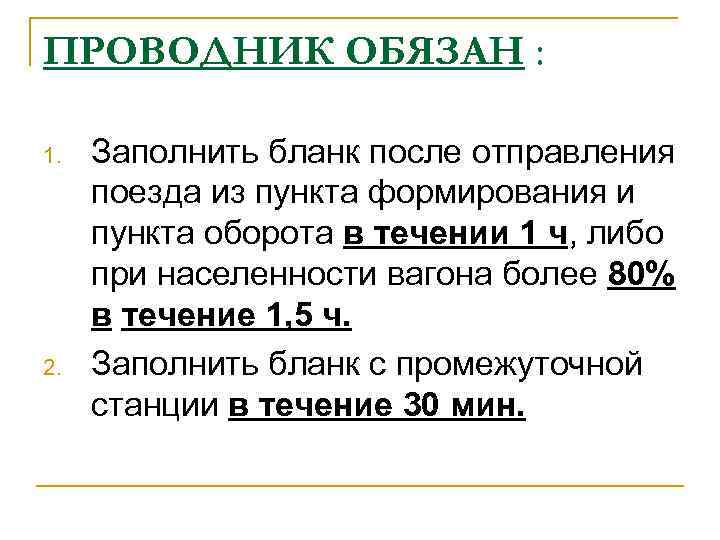 ПРОВОДНИК ОБЯЗАН :

1. Заполнить бланк после отправления поезда из пункта формирования и пункта оборота в течении 1 ч, либо при населенности вагона более 80% в течение 1,5 ч.
2. Заполнить бланк с промежуточной станции в течение 30 мин.